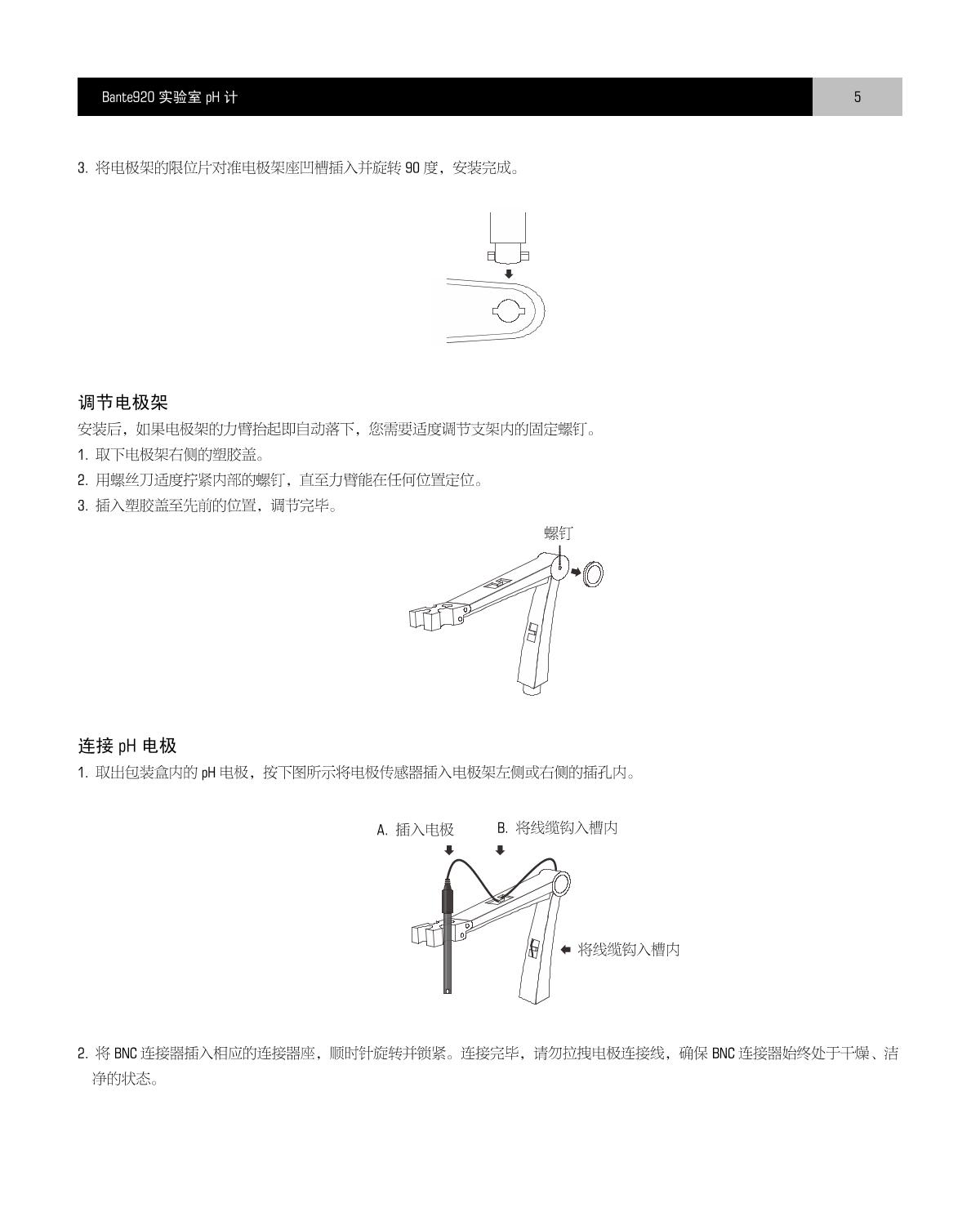 Bante920 实验室 pH 计

5

3. 将电极架的限位片对准电极架座凹槽插入并旋转 90 度，安装完成。

调节电极架

安装后，如果电极架的力臂抬起即自动落下，您需要适度调节支架内的固定螺钉。

1. 取下电极架右侧的塑胶盖。

2. 用螺丝刀适度拧紧内部的螺钉，直至力臂能在任何位置定位。

3. 插入塑胶盖至先前的位置，调节完毕。

螺钉

连接 pH 电极

1. 取出包装盒内的 pH 电极，按下图所示将电极传感器插入电极架左侧或右侧的插孔内。

A. 插入电极

B. 将线缆钩入槽内

将线缆钩入槽内

2. 将 BNC 连接器插入相应的连接器座，顺时针旋转并锁紧。连接完毕，请勿拉拽电极连接线，确保 BNC 连接器始终处于干燥、洁净的状态。